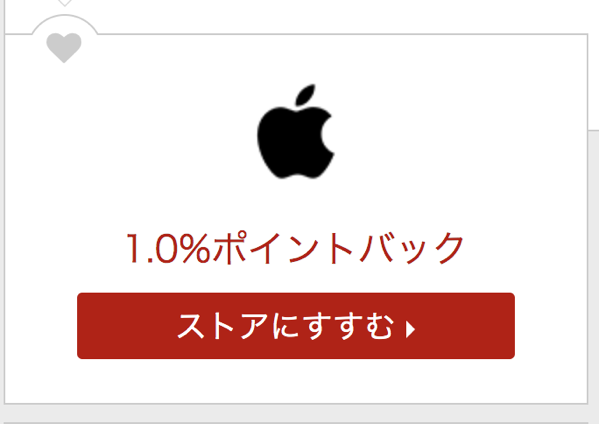 1.0%ポイントバック

ストアにすすむ